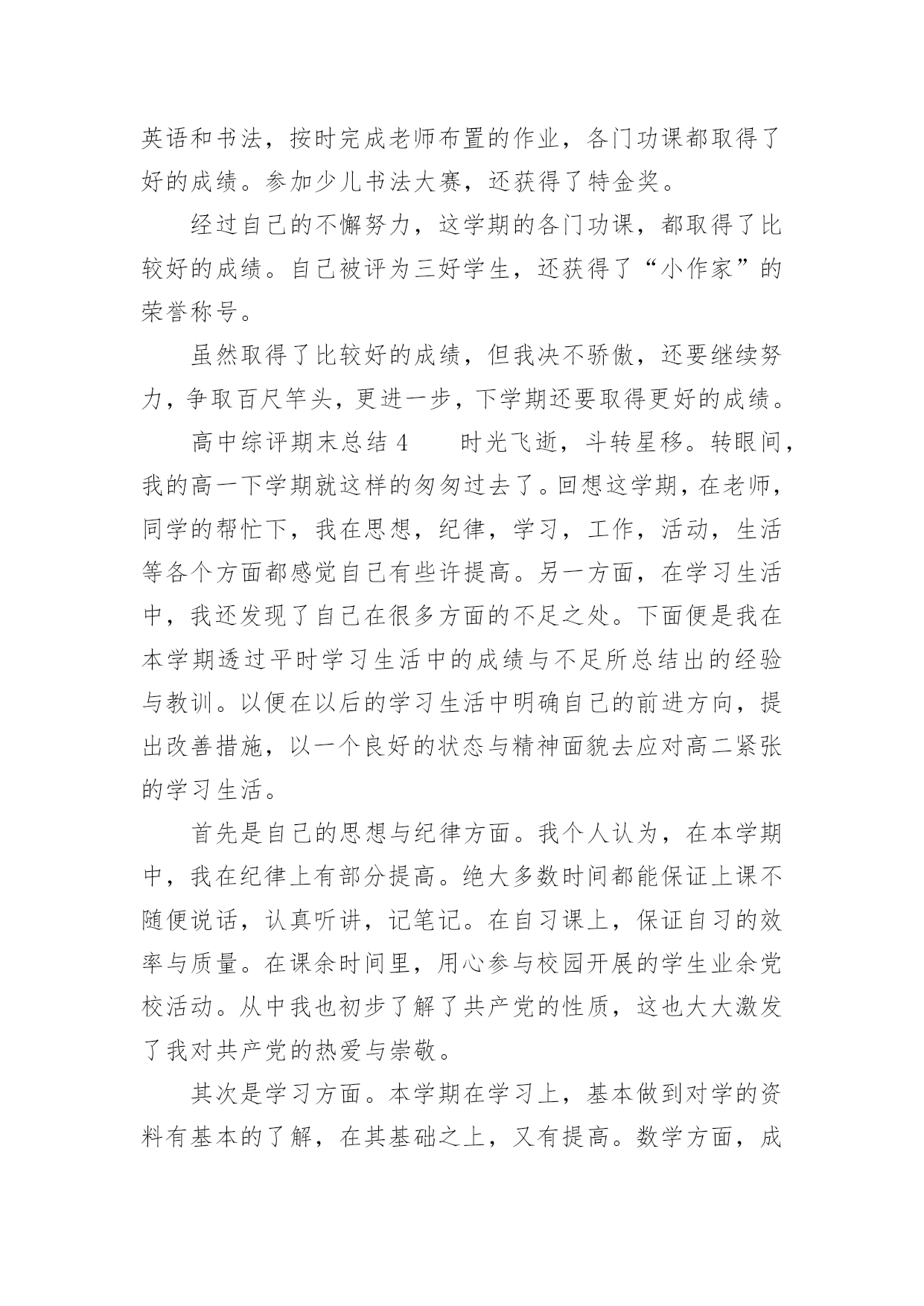 英语和书法，按时完成老师布置的作业，各门功课都取得了好的成绩。参加少儿书法大赛，还获得了特金奖。

经过自己的不懈努力，这学期的各门功课，都取得了比较好的成绩。自己被评为三好学生，还获得了“小作家”的荣誉称号。

虽然取得了比较好的成绩，但我决不骄傲，还要继续努力，争取百尺竿头，更进一步，下学期还要取得更好的成绩。

高中综评期末总结 4　　时光飞逝，斗转星移。转眼间，我的高一下学期就这样的匆匆过去了。回想这学期，在老师，同学的帮忙下，我在思想，纪律，学习，工作，活动，生活等各个方面都感觉自己有些许提高。另一方面，在学习生活中，我还发现了自己在很多方面的不足之处。下面便是我在本学期透过平时学习生活中的成绩与不足所总结出的经验与教训。以便在以后的学习生活中明确自己的前进方向，提出改善措施，以一个良好的状态与精神面貌去应对高二紧张的学习生活。

首先是自己的思想与纪律方面。我个人认为，在本学期中，我在纪律上有部分提高。绝大多数时间都能保证上课不随便说话，认真听讲，记笔记。在自习课上，保证自习的效率与质量。在课余时间里，用心参与校园开展的学生业余党校活动。从中我也初步了解了共产党的性质，这也大大激发了我对共产党的热爱与崇敬。

其次是学习方面。本学期在学习上，基本做到对学的资料有基本的了解，在其基础之上，又有提高。数学方面，成